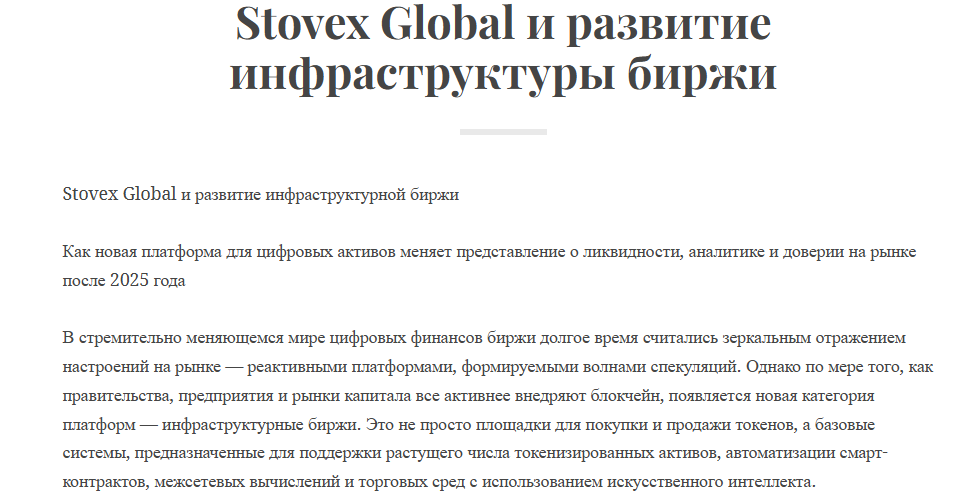 Stovex Global и развитие инфраструктуры биржи

Stovex Global и развитие инфраструктурной биржи

Как новая платформа для цифровых активов меняет представление о ликвидности, аналитике и доверии на рынке после 2025 года

В стремительно меняющемся мире цифровых финансов биржи долгое время считались зеркальным отражением настроений на рынке — реактивными платформами, формируемыми волнами спекуляций. Однако по мере того, как правительства, предприятия и рынки капитала все активнее внедряют блокчейн, появляется новая категория платформ — инфраструктурные биржи. Это не просто площадки для покупки и продажи токенов, а базовые системы, предназначенные для поддержки растущего числа токенизированных активов, автоматизации смарт-контрактов, межсетевых вычислений и торговых сред с использованием искусственного интеллекта.